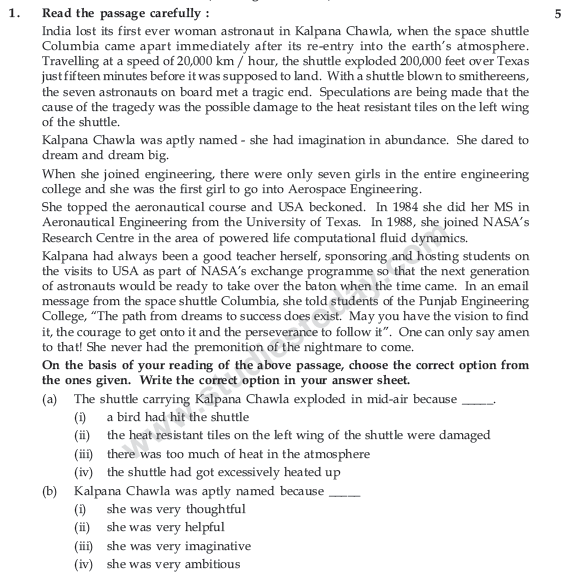 1. Read the passage carefully : 5

India lost its first ever woman astronaut in Kalpana Chawla, when the space shuttle Columbia came apart immediately after its re-entry into the earth's atmosphere. Travelling at a speed of 20,000 km / hour, the shuttle exploded 200,000 feet over Texas just fifteen minutes before it was supposed to land. With a shuttle blown to smithereens, the seven astronauts on board met a tragic end. Speculations are being made that the cause of the tragedy was the possible damage to the heat resistant tiles on the left wing of the shuttle.

Kalpana Chawla was aptly named - she had imagination in abundance. She dared to dream and dream big.

When she joined engineering, there were only seven girls in the entire engineering college and she was the first girl to go into Aerospace Engineering.

She topped the aeronautical course and USA beckoned. In 1984 she did her MS in Aeronautical Engineering from the University of Texas. In 1988, she joined NASA's Research Centre in the area of powered life computational fluid dynamics.

Kalpana had always been a good teacher herself, sponsoring and hosting students on the visits to USA as part of NASA's exchange programme so that the next generation of astronauts would be ready to take over the baton when the time came. In an email message from the space shuttle Columbia, she told students of the Punjab Engineering College, "The path from dreams to success does exist. May you have the vision to find it, the courage to get onto it and the perseverance to follow it". One can only say amen to that! She never had the premonition of the nightmare to come.

On the basis of your reading of the above passage, choose the correct option from the ones given. Write the correct option in your answer sheet.

(a) The shuttle carrying Kalpana Chawla exploded in mid-air because _____.
(i) a bird had hit the shuttle
(ii) the heat resistant tiles on the left wing of the shuttle were damaged
(iii) there was too much of heat in the atmosphere
(iv) the shuttle had got excessively heated up

(b) Kalpana Chawla was aptly named because _____
(i) she was very thoughtful
(ii) she was very helpful
(iii) she was very imaginative
(iv) she was very ambitious

www.studiestoday.com